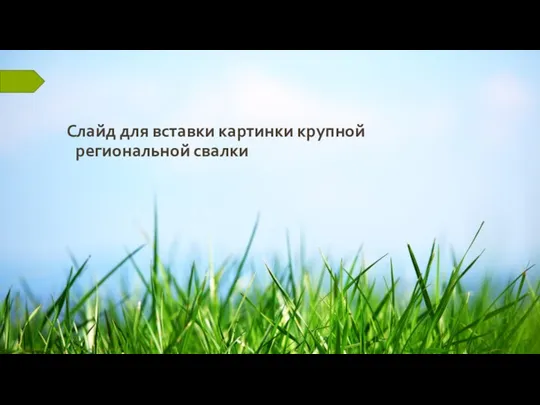 Слайд для вставки картинки крупной региональной свалки